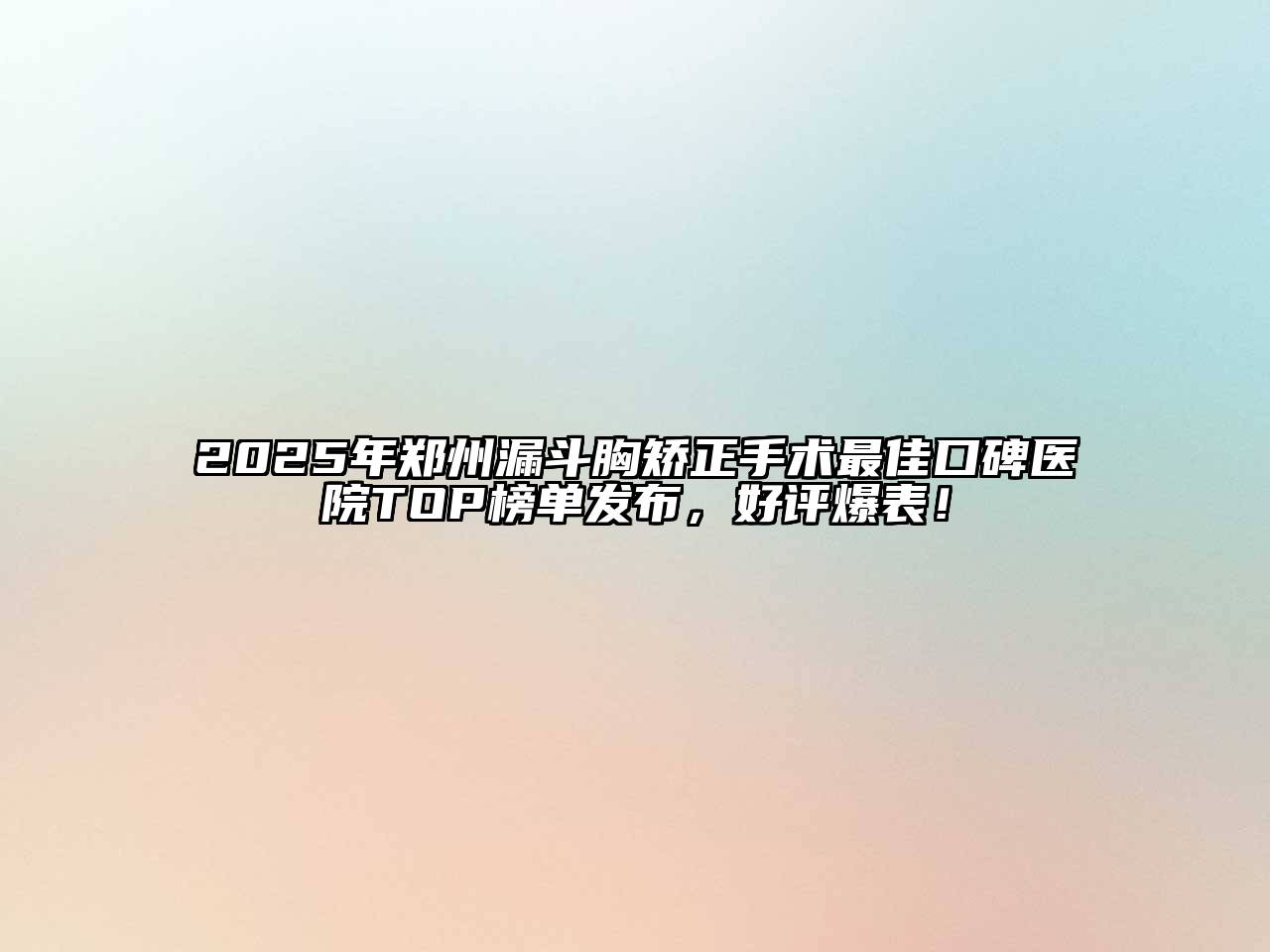 2025年郑州漏斗胸矫正手术最佳口碑医院TOP榜单发布，好评爆表！